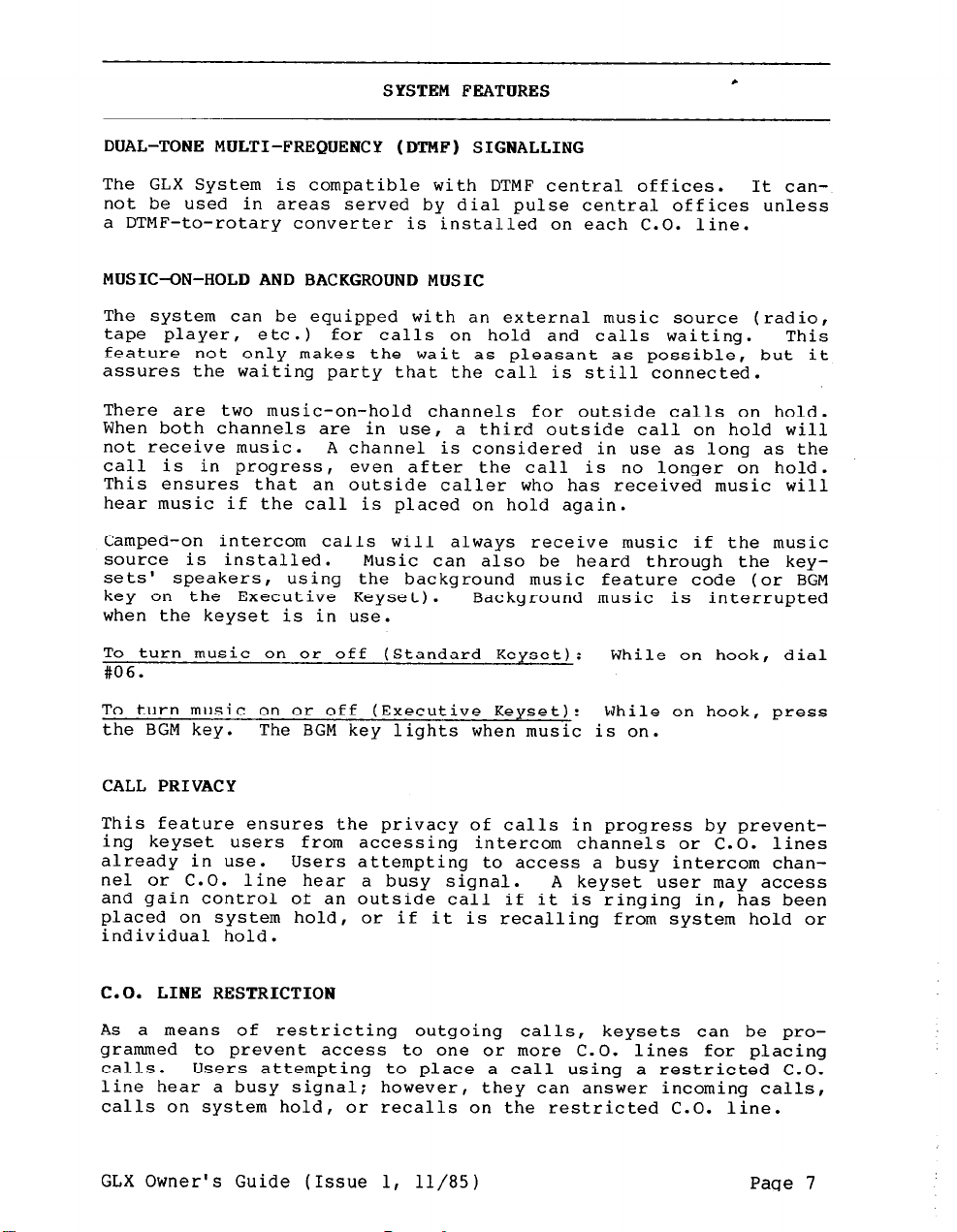 SYSTEM FEATURES

DUAL-TONE MULTI-FREQUENCY (DTMF) SIGNALLING

The GLX System is compatible with DTMF central offices. It cannot be used in areas served by dial pulse central offices unless a DTMF-to-rotary converter is installed on each C.O. line.

MUSIC-ON-HOLD AND BACKGROUND MUSIC

The system can be equipped with an external music source (radio, tape player, etc.) for calls on hold and calls waiting. This feature not only makes the wait as pleasant as possible, but it assures the waiting party that the call is still connected.

There are two music-on-hold channels for outside calls on hold. When both channels are in use, a third outside call on hold will not receive music. A channel is considered in use as long as the call is in progress, even after the call is no longer on hold. This ensures that an outside caller who has received music will hear music if the call is placed on hold again.

Camped-on intercom calls will always receive music if the music source is installed. Music can also be heard through the keysets' speakers, using the background music feature code (or BGM key on the Executive Keyset). Background music is interrupted when the keyset is in use.

To turn music on or off (Standard Keyset): While on hook, dial #06.

To turn music on or off (Executive Keyset): While on hook, press the BGM key. The BGM key lights when music is on.

CALL PRIVACY

This feature ensures the privacy of calls in progress by preventing keyset users from accessing intercom channels or C.O. lines already in use. Users attempting to access a busy intercom channel or C.O. line hear a busy signal. A keyset user may access and gain control of an outside call if it is ringing in, has been placed on system hold, or if it is recalling from system hold or individual hold.

C.O. LINE RESTRICTION

As a means of restricting outgoing calls, keysets can be programmed to prevent access to one or more C.O. lines for placing calls. Users attempting to place a call using a restricted C.O. line hear a busy signal; however, they can answer incoming calls, calls on system hold, or recalls on the restricted C.O. line.

GLX Owner's Guide (Issue 1, 11/85)

Page 7